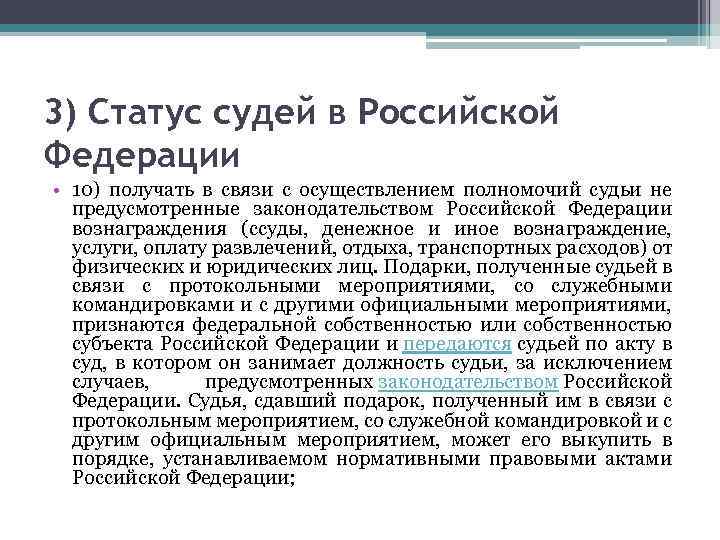 3) Статус судей в Российской Федерации

• 10) получать в связи с осуществлением полномочий судьи не предусмотренные законодательством Российской Федерации вознаграждения (ссуды, денежное и иное вознаграждение, услуги, оплату развлечений, отдыха, транспортных расходов) от физических и юридических лиц. Подарки, полученные судьей в связи с протокольными мероприятиями, со служебными командировками и с другими официальными мероприятиями, признаются федеральной собственностью или собственностью субъекта Российской Федерации и передаются судьей по акту в суд, в котором он занимает должность судьи, за исключением случаев, предусмотренных законодательством Российской Федерации. Судья, сдавший подарок, полученный им в связи с протокольным мероприятием, со служебной командировкой и с другим официальным мероприятием, может его выкупить в порядке, устанавливаемом нормативными правовыми актами Российской Федерации;